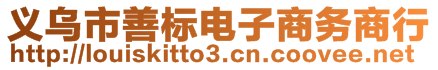 义乌市善标电子商务商行
http://louiskitto3.cn.coovee.net